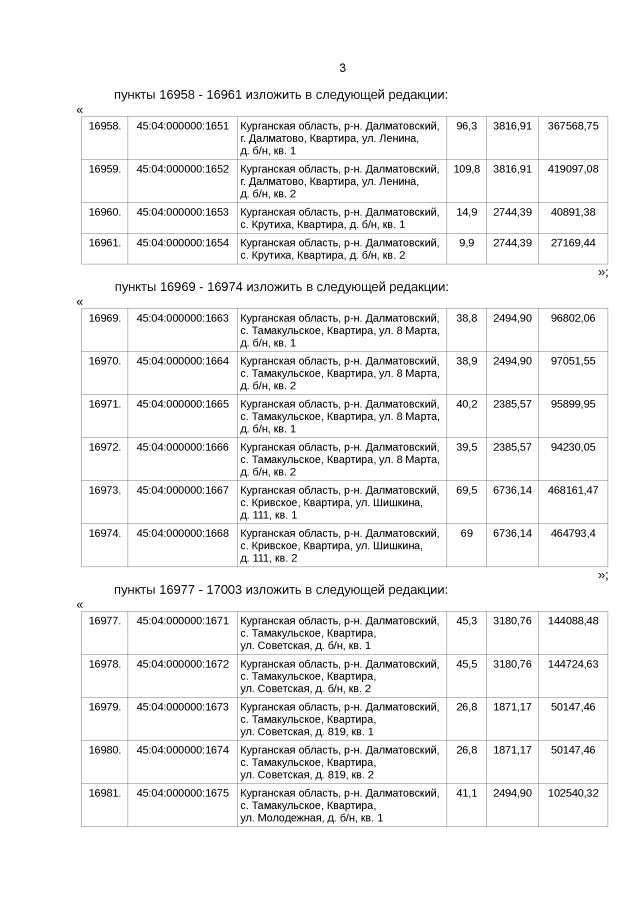 3

пункты 16958 - 16961 изложить в следующей редакции:

«

| 16958. | 45:04:000000:1651 | Курганская область, р-н. Далматовский, г. Далматово, Квартира, ул. Ленина, д. б/н, кв. 1 | 96,3 | 3816,91 | 367568,75 |
|---|---|---|---|---|---|
| 16959. | 45:04:000000:1652 | Курганская область, р-н. Далматовский, г. Далматово, Квартира, ул. Ленина, д. б/н, кв. 2 | 109,8 | 3816,91 | 419097,08 |
| 16960. | 45:04:000000:1653 | Курганская область, р-н. Далматовский, с. Крутиха, Квартира, д. б/н, кв. 1 | 14,9 | 2744,39 | 40891,38 |
| 16961. | 45:04:000000:1654 | Курганская область, р-н. Далматовский, с. Крутиха, Квартира, д. б/н, кв. 2 | 9,9 | 2744,39 | 27169,44 |

»;

пункты 16969 - 16974 изложить в следующей редакции:

«

| 16969. | 45:04:000000:1663 | Курганская область, р-н. Далматовский, с. Тамакульское, Квартира, ул. 8 Марта, д. б/н, кв. 1 | 38,8 | 2494,90 | 96802,06 |
|---|---|---|---|---|---|
| 16970. | 45:04:000000:1664 | Курганская область, р-н. Далматовский, с. Тамакульское, Квартира, ул. 8 Марта, д. б/н, кв. 2 | 38,9 | 2494,90 | 97051,55 |
| 16971. | 45:04:000000:1665 | Курганская область, р-н. Далматовский, с. Тамакульское, Квартира, ул. 8 Марта, д. б/н, кв. 1 | 40,2 | 2385,57 | 95899,95 |
| 16972. | 45:04:000000:1666 | Курганская область, р-н. Далматовский, с. Тамакульское, Квартира, ул. 8 Марта, д. б/н, кв. 2 | 39,5 | 2385,57 | 94230,05 |
| 16973. | 45:04:000000:1667 | Курганская область, р-н. Далматовский, с. Кривское, Квартира, ул. Шишкина, д. 111, кв. 1 | 69,5 | 6736,14 | 468161,47 |
| 16974. | 45:04:000000:1668 | Курганская область, р-н. Далматовский, с. Кривское, Квартира, ул. Шишкина, д. 111, кв. 2 | 69 | 6736,14 | 464793,4 |

»;

пункты 16977 - 17003 изложить в следующей редакции:

«

| 16977. | 45:04:000000:1671 | Курганская область, р-н. Далматовский, с. Тамакульское, Квартира, ул. Советская, д. б/н, кв. 1 | 45,3 | 3180,76 | 144088,48 |
|---|---|---|---|---|---|
| 16978. | 45:04:000000:1672 | Курганская область, р-н. Далматовский, с. Тамакульское, Квартира, ул. Советская, д. б/н, кв. 2 | 45,5 | 3180,76 | 144724,63 |
| 16979. | 45:04:000000:1673 | Курганская область, р-н. Далматовский, с. Тамакульское, Квартира, ул. Советская, д. 819, кв. 1 | 26,8 | 1871,17 | 50147,46 |
| 16980. | 45:04:000000:1674 | Курганская область, р-н. Далматовский, с. Тамакульское, Квартира, ул. Советская, д. 819, кв. 2 | 26,8 | 1871,17 | 50147,46 |
| 16981. | 45:04:000000:1675 | Курганская область, р-н. Далматовский, с. Тамакульское, Квартира, ул. Молодежная, д. б/н, кв. 1 | 41,1 | 2494,90 | 102540,32 |